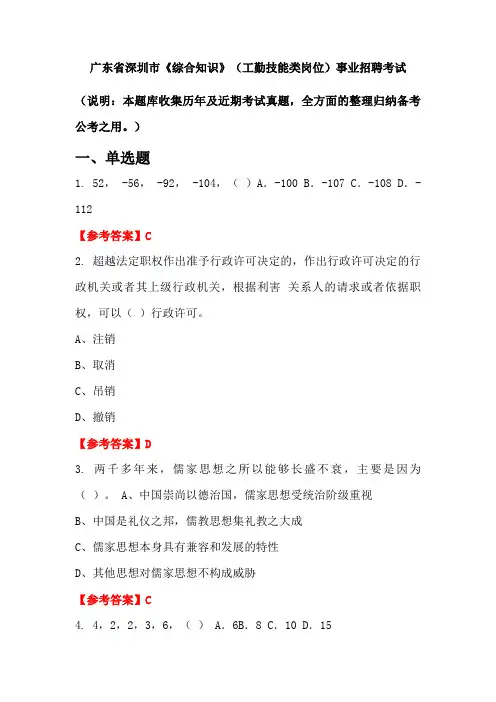 广东省深圳市《综合知识》（工勤技能类岗位）事业招聘考试

（说明：本题库收集历年及近期考试真题，全方面的整理归纳备考公考之用。）

一、单选题

1. 52， -56， -92， -104，（ ）A. -100 B. -107 C. -108 D. -112

【参考答案】C

2. 超越法定职权作出准予行政许可决定的，作出行政许可决定的行政机关或者其上级行政机关，根据利害 关系人的请求或者依据职权，可以（ ）行政许可。

A、注销

B、取消

C、吊销

D、撤销

【参考答案】D

3. 两千多年来，儒家思想之所以能够长盛不衰，主要是因为（ ）。 A、中国崇尚以德治国，儒家思想受统治阶级重视

B、中国是礼仪之邦，儒教思想集礼教之大成

C、儒家思想本身具有兼容和发展的特性

D、其他思想对儒家思想不构成威胁

【参考答案】C

4. 4，2，2，3，6，（ ） A. 6B. 8 C. 10 D. 15